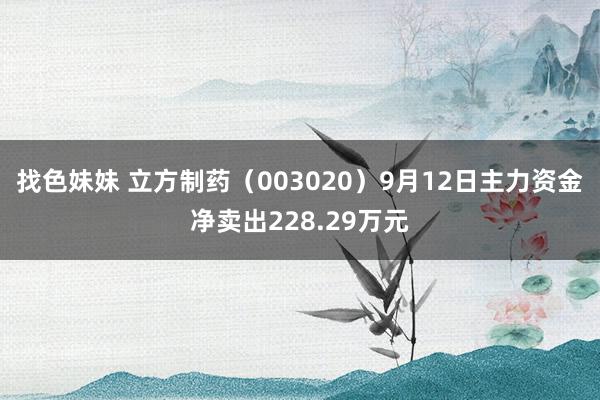 找色妹妹 立方制药（003020）9月12日主力资金净卖出228.29万元